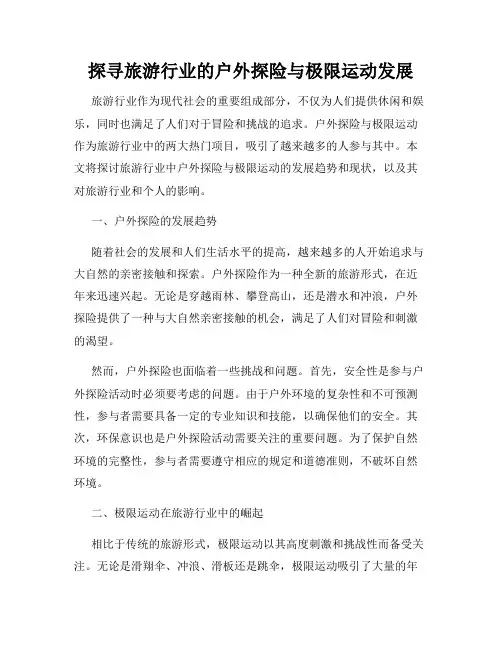 探寻旅游行业的户外探险与极限运动发展

旅游行业作为现代社会的重要组成部分，不仅为人们提供休闲和娱乐，同时也满足了人们对于冒险和挑战的追求。户外探险与极限运动作为旅游行业中的两大热门项目，吸引了越来越多的人参与其中。本文将探讨旅游行业中户外探险与极限运动的发展趋势和现状，以及其对旅游行业和个人的影响。

一、户外探险的发展趋势

随着社会的发展和人们生活水平的提高，越来越多的人开始追求与大自然的亲密接触和探索。户外探险作为一种全新的旅游形式，在近年来迅速兴起。无论是穿越雨林、攀登高山，还是潜水和冲浪，户外探险提供了一种与大自然亲密接触的机会，满足了人们对冒险和刺激的渴望。

然而，户外探险也面临着一些挑战和问题。首先，安全性是参与户外探险活动时必须要考虑的问题。由于户外环境的复杂性和不可预测性，参与者需要具备一定的专业知识和技能，以确保他们的安全。其次，环保意识也是户外探险活动需要关注的重要问题。为了保护自然环境的完整性，参与者需要遵守相应的规定和道德准则，不破坏自然环境。

二、极限运动在旅游行业中的崛起

相比于传统的旅游形式，极限运动以其高度刺激和挑战性而备受关注。无论是滑翔伞、冲浪、滑板还是跳伞，极限运动吸引了大量的年